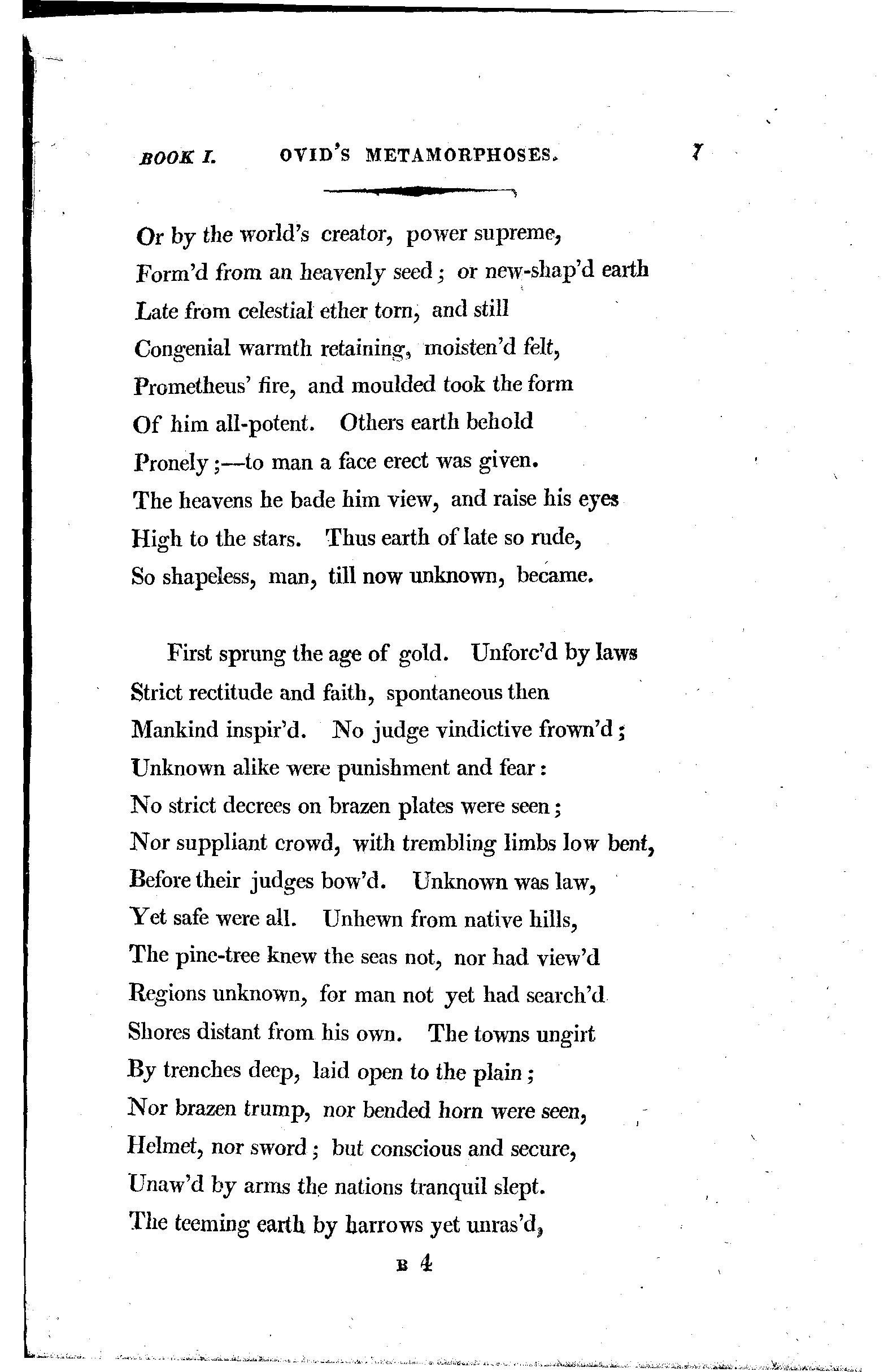 BOOK I. OVID'S METAMORPHOSES. 7

Or by the world's creator, power supreme,
Form'd from an heavenly seed; or new-shap'd earth
Late from celestial ether torn, and still
Congenial warmth retaining, moisten'd felt,
Prometheus' fire, and moulded took the form
Of him all-potent. Others earth behold
Pronely;—to man a face erect was given.
The heavens he bade him view, and raise his eyes
High to the stars. Thus earth of late so rude,
So shapeless, man, till now unknown, became.

First sprung the age of gold. Unforc'd by laws
Strict rectitude and faith, spontaneous then
Mankind inspir'd. No judge vindictive frown'd;
Unknown alike were punishment and fear:
No strict decrees on brazen plates were seen;
Nor suppliant crowd, with trembling limbs low bent,
Before their judges bow'd. Unknown was law,
Yet safe were all. Unhewn from native hills,
The pine-tree knew the seas not, nor had view'd
Regions unknown, for man not yet had search'd
Shores distant from his own. The towns ungirt
By trenches deep, laid open to the plain;
Nor brazen trump, nor bended horn were seen,
Helmet, nor sword; but conscious and secure,
Unaw'd by arms the nations tranquil slept.
The teeming earth by harrows yet unras'd,

B 4